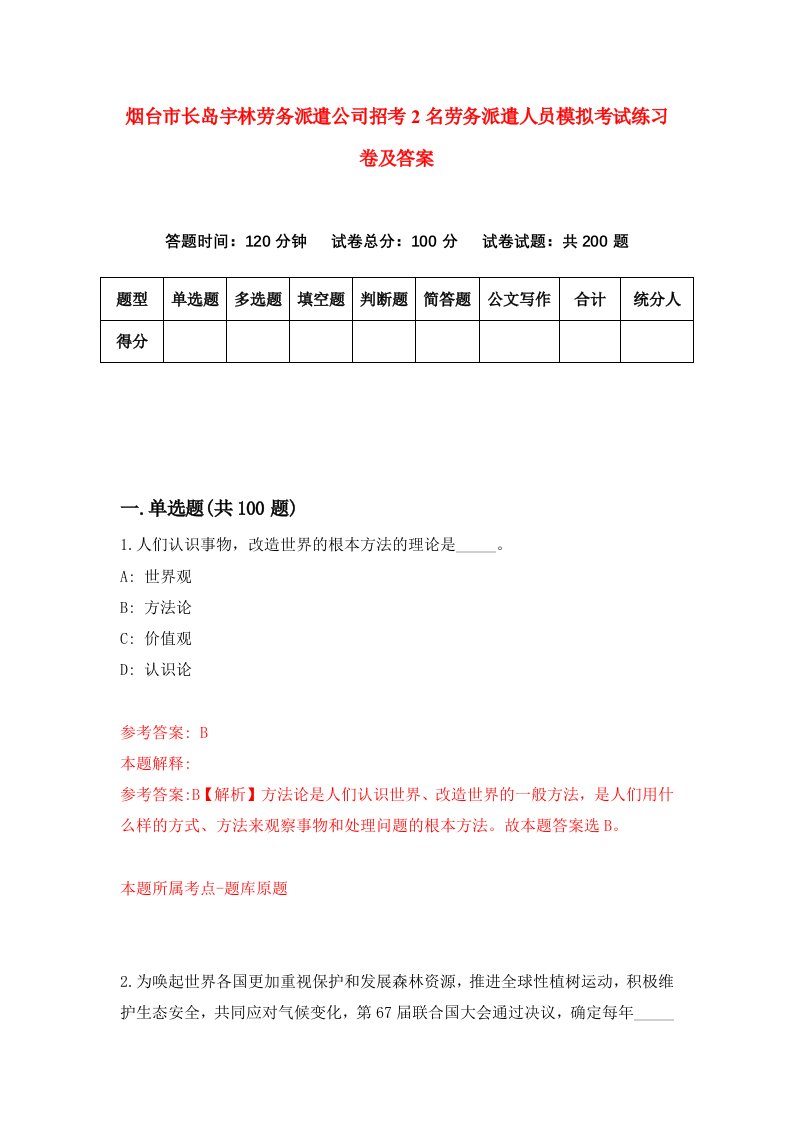 烟台市长岛宇林劳务派遣公司招考2名劳务派遣人员模拟考试练习卷及答案

答题时间：120分钟　试卷总分：100分　试卷试题：共200题

| 题型 | 单选题 | 多选题 | 填空题 | 判断题 | 简答题 | 公文写作 | 合计 | 统分人 |
|---|---|---|---|---|---|---|---|---|
| 得分 | | | | | | | | |

一.单选题(共100题)

1.人们认识事物，改造世界的根本方法的理论是_____。

A: 世界观

B: 方法论

C: 价值观

D: 认识论

参考答案: B

本题解释:

参考答案:B【解析】方法论是人们认识世界、改造世界的一般方法，是人们用什么样的方式、方法来观察事物和处理问题的根本方法。故本题答案选B。

本题所属考点-题库原题

2.为唤起世界各国更加重视保护和发展森林资源，推进全球性植树运动，积极维护生态安全，共同应对气候变化，第67届联合国大会通过决议，确定每年_____